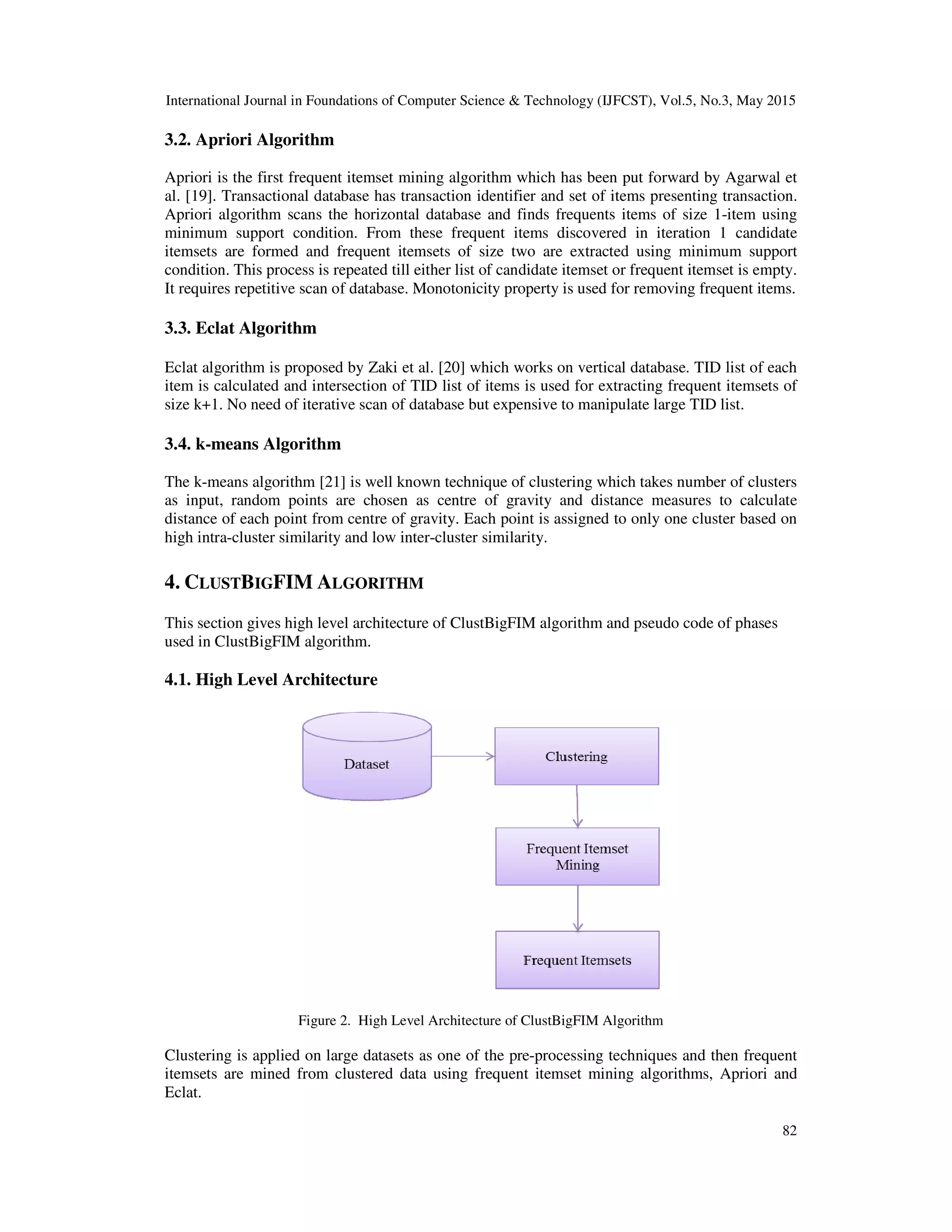 International Journal in Foundations of Computer Science & Technology (IJFCST), Vol.5, No.3, May 2015

3.2. Apriori Algorithm

Apriori is the first frequent itemset mining algorithm which has been put forward by Agarwal et al. [19]. Transactional database has transaction identifier and set of items presenting transaction. Apriori algorithm scans the horizontal database and finds frequents items of size 1-item using minimum support condition. From these frequent items discovered in iteration 1 candidate itemsets are formed and frequent itemsets of size two are extracted using minimum support condition. This process is repeated till either list of candidate itemset or frequent itemset is empty. It requires repetitive scan of database. Monotonicity property is used for removing frequent items.

3.3. Eclat Algorithm

Eclat algorithm is proposed by Zaki et al. [20] which works on vertical database. TID list of each item is calculated and intersection of TID list of items is used for extracting frequent itemsets of size k+1. No need of iterative scan of database but expensive to manipulate large TID list.

3.4. k-means Algorithm

The k-means algorithm [21] is well known technique of clustering which takes number of clusters as input, random points are chosen as centre of gravity and distance measures to calculate distance of each point from centre of gravity. Each point is assigned to only one cluster based on high intra-cluster similarity and low inter-cluster similarity.

4. CLUSTBIGFIM ALGORITHM

This section gives high level architecture of ClustBigFIM algorithm and pseudo code of phases used in ClustBigFIM algorithm.

4.1. High Level Architecture

Dataset

Clustering

Frequent Itemset Mining

Frequent Itemsets

Figure 2. High Level Architecture of ClustBigFIM Algorithm

Clustering is applied on large datasets as one of the pre-processing techniques and then frequent itemsets are mined from clustered data using frequent itemset mining algorithms, Apriori and Eclat.

82